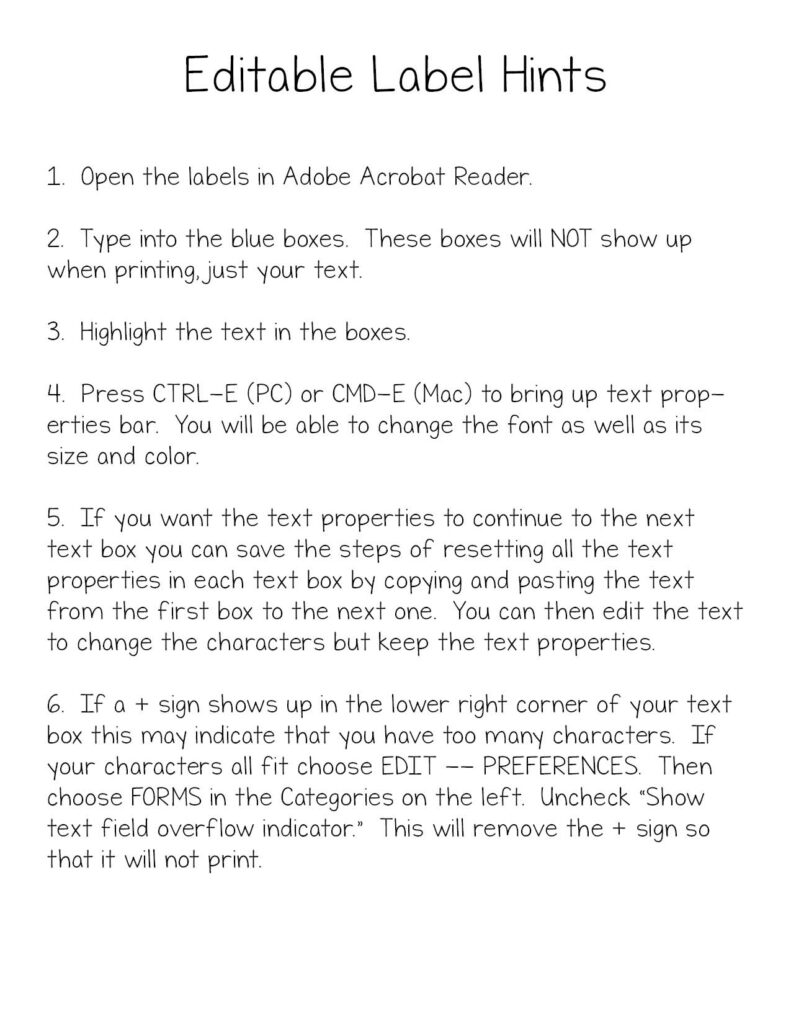 Editable Label Hints

1. Open the labels in Adobe Acrobat Reader.

2. Type into the blue boxes. These boxes will NOT show up when printing, just your text.

3. Highlight the text in the boxes.

4. Press CTRL-E (PC) or CMD-E (Mac) to bring up text properties bar. You will be able to change the font as well as its size and color.

5. If you want the text properties to continue to the next text box you can save the steps of resetting all the text properties in each text box by copying and pasting the text from the first box to the next one. You can then edit the text to change the characters but keep the text properties.

6. If a + sign shows up in the lower right corner of your text box this may indicate that you have too many characters. If your characters all fit choose EDIT -- PREFERENCES. Then choose FORMS in the Categories on the left. Uncheck "Show text field overflow indicator." This will remove the + sign so that it will not print.